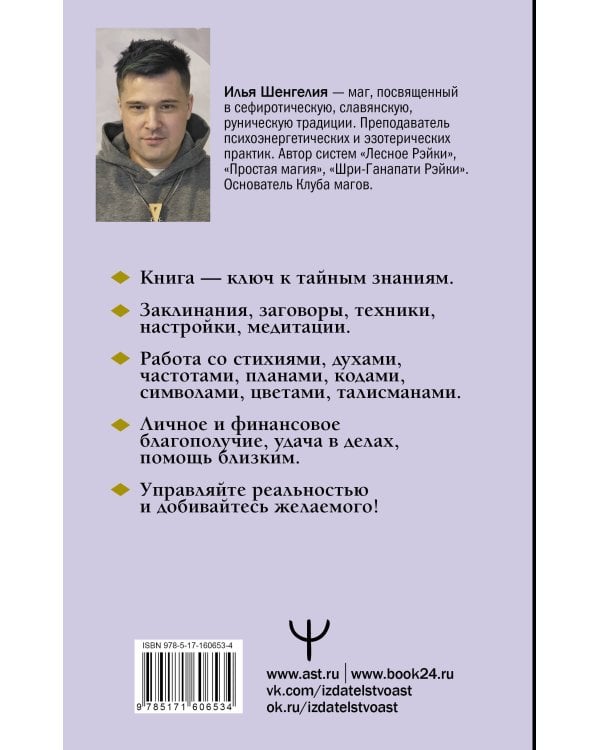 Илья Шенгелия — маг, посвященный в сефиротическую, славянскую, руническую традиции. Преподаватель психоэнергетических и эзотерических практик. Автор систем «Лесное Рэйки», «Простая магия», «Шри-Ганапати Рэйки». Основатель Клуба магов.

Книга — ключ к тайным знаниям.

Заклинания, заговоры, техники, настройки, медитации.

Работа со стихиями, духами, частотами, планами, кодами, символами, цветами, талисманами.

Личное и финансовое благополучие, удача в делах, помощь близким.

Управляйте реальностью и добивайтесь желаемого!

ISBN 978-5-17-160653-4

9 785171 606534

www.ast.ru | www.book24.ru
vk.com/izdatelstvoast
ok.ru/izdatelstvoast